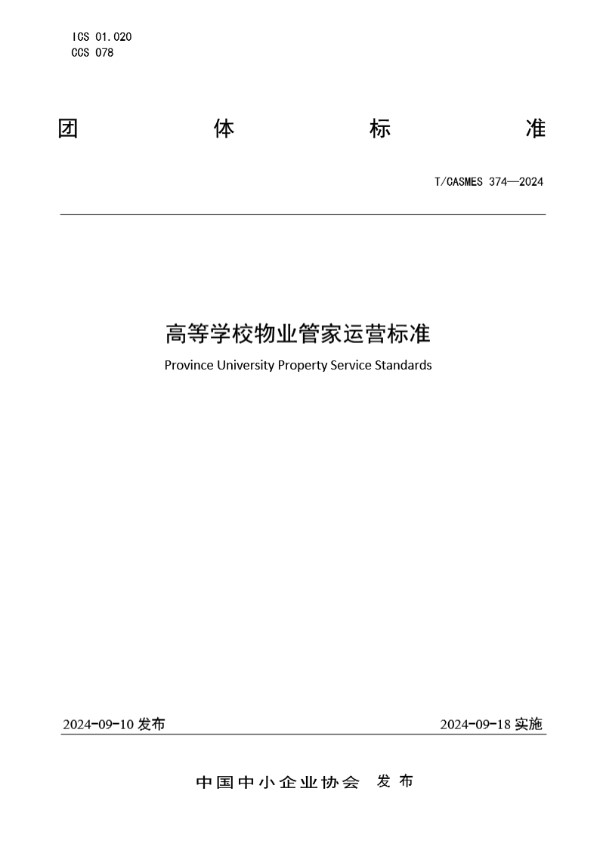 ICS 01.020
CCS 078

团 体 标 准

T/CASMES 374—2024

高等学校物业管家运营标准

Province University Property Service Standards

2024-09-10 发布

2024-09-18 实施

中国中小企业协会 发布